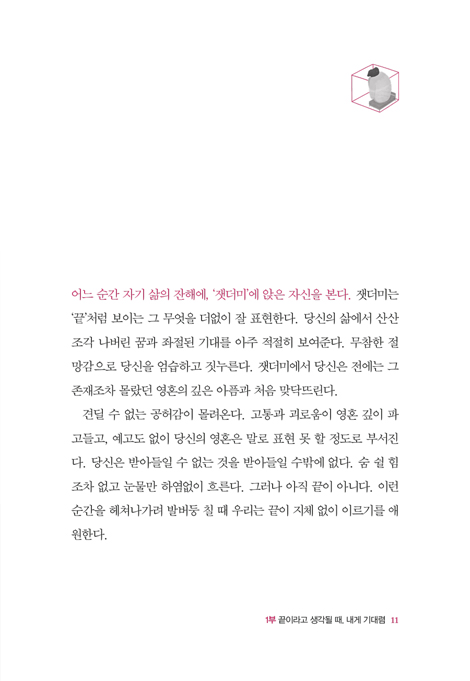 어느 순간 자기 삶의 잔해에, '잿더미'에 앉은 자신을 본다. 잿더미는 '끝'처럼 보이는 그 무엇을 더없이 잘 표현한다. 당신의 삶에서 산산조각 나버린 꿈과 좌절된 기대를 아주 적절히 보여준다. 무참한 절망감으로 당신을 엄습하고 짓누른다. 잿더미에서 당신은 전에는 그 존재조차 몰랐던 영혼의 깊은 아픔과 처음 맞닥뜨린다.

견딜 수 없는 공허감이 몰려온다. 고통과 괴로움이 영혼 깊이 파고들고, 예고도 없이 당신의 영혼은 말로 표현 못 할 정도로 부서진다. 당신은 받아들일 수 없는 것을 받아들일 수밖에 없다. 숨 쉴 힘조차 없고 눈물만 하염없이 흐른다. 그러나 아직 끝이 아니다. 이런 순간을 헤쳐나가려 발버둥 칠 때 우리는 끝이 지체 없이 이르기를 애원한다.

1부 끝이라고 생각될 때, 내게 기대렴 11